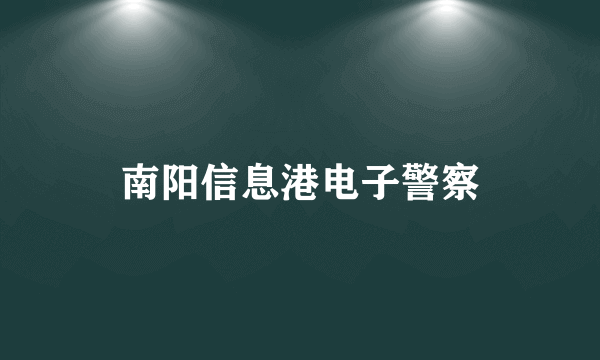 南阳信息港电子警察